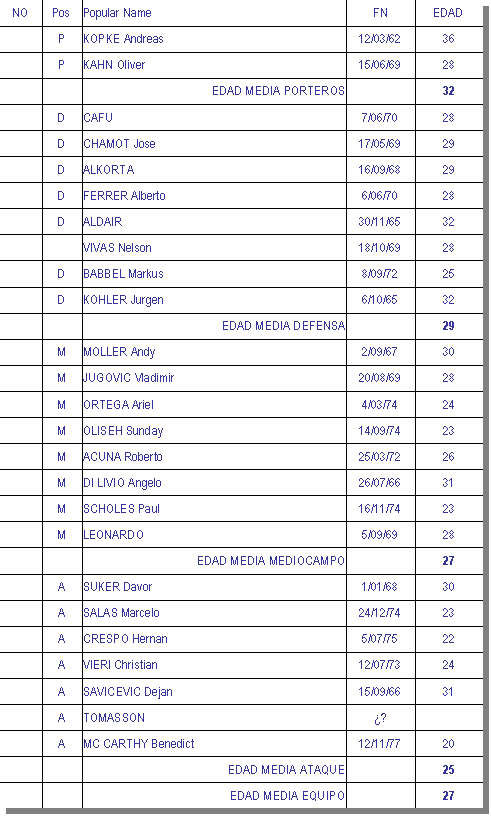 | NO | Pos | Popular Name | FN | EDAD |
|---|---|---|---|---|
| | P | KOPKE Andreas | 12/03/62 | 36 |
| | P | KAHN Oliver | 15/06/69 | 28 |
| | | EDAD MEDIA PORTEROS | | 32 |
| | D | CAFU | 7/06/70 | 28 |
| | D | CHAMOT Jose | 17/05/69 | 29 |
| | D | ALKORTA | 16/09/68 | 29 |
| | D | FERRER Alberto | 6/06/70 | 28 |
| | D | ALDAIR | 30/11/65 | 32 |
| | | VIVAS Nelson | 18/10/69 | 28 |
| | D | BABBEL Markus | 8/09/72 | 25 |
| | D | KOHLER Jurgen | 6/10/65 | 32 |
| | | EDAD MEDIA DEFENSA | | 29 |
| | M | MOLLER Andy | 2/09/67 | 30 |
| | M | JUGOVIC Vladimir | 20/08/69 | 28 |
| | M | ORTEGA Ariel | 4/03/74 | 24 |
| | M | OLISEH Sunday | 14/09/74 | 23 |
| | M | ACUNA Roberto | 25/03/72 | 26 |
| | M | DI LIVIO Angelo | 26/07/66 | 31 |
| | M | SCHOLES Paul | 16/11/74 | 23 |
| | M | LEONARDO | 5/09/69 | 28 |
| | | EDAD MEDIA MEDIOCAMPO | | 27 |
| | A | SUKER Davor | 1/01/68 | 30 |
| | A | SALAS Marcelo | 24/12/74 | 23 |
| | A | CRESPO Hernan | 5/07/75 | 22 |
| | A | VIERI Christian | 12/07/73 | 24 |
| | A | SAVICEVIC Dejan | 15/09/66 | 31 |
| | A | TOMASSON | ¿? | |
| | A | MC CARTHY Benedict | 12/11/77 | 20 |
| | | EDAD MEDIA ATAQUE | | 25 |
| | | EDAD MEDIA EQUIPO | | 27 |